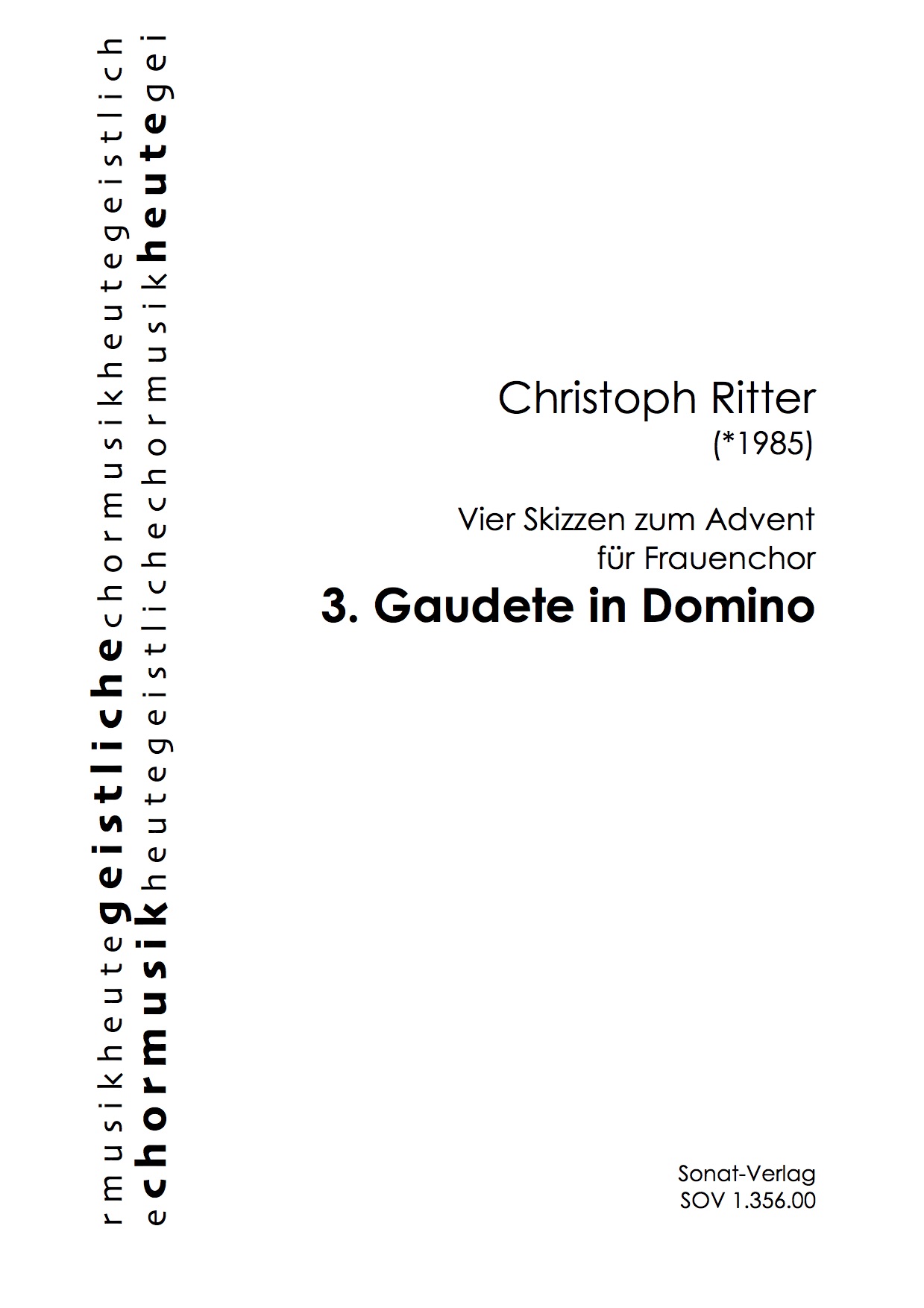 rmusikheutegeistlichechormusikheutegeistlich
echormusikheutegeistlichechormusikheutegei

Christoph Ritter
(*1985)

Vier Skizzen zum Advent
für Frauenchor

3. Gaudete in Domino

Sonat-Verlag
SOV 1.356.00